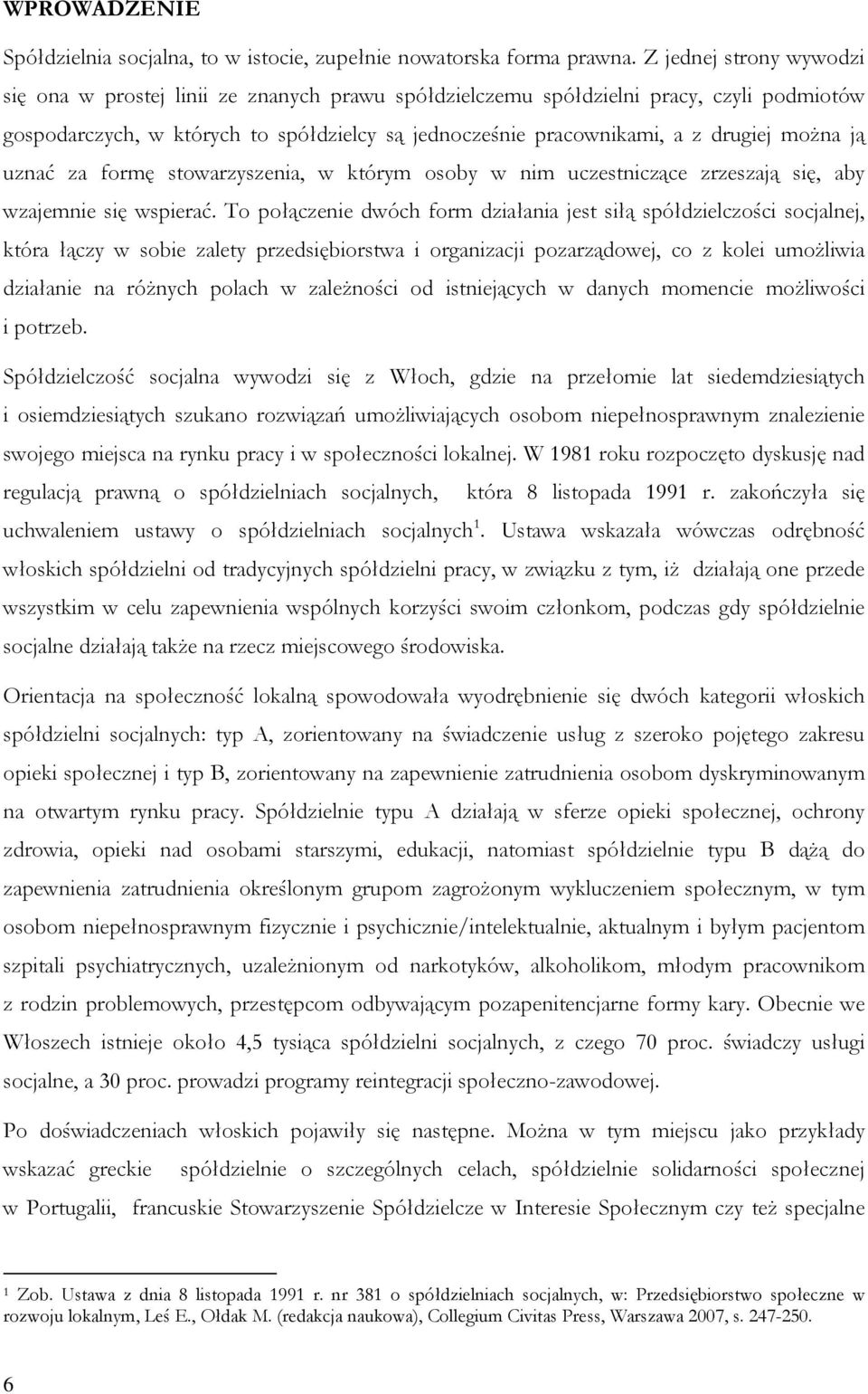 WPROWADZENIE

Spółdzielnia socjalna, to w istocie, zupełnie nowatorska forma prawna. Z jednej strony wywodzi się ona w prostej linii ze znanych prawu spółdzielczemu spółdzielni pracy, czyli podmiotów gospodarczych, w których to spółdzielcy są jednocześnie pracownikami, a z drugiej można ją uznać za formę stowarzyszenia, w którym osoby w nim uczestniczące zrzeszają się, aby wzajemnie się wspierać. To połączenie dwóch form działania jest siłą spółdzielczości socjalnej, która łączy w sobie zalety przedsiębiorstwa i organizacji pozarządowej, co z kolei umożliwia działanie na różnych polach w zależności od istniejących w danych momencie możliwości i potrzeb.

Spółdzielczość socjalna wywodzi się z Włoch, gdzie na przełomie lat siedemdziesiątych i osiemdziesiątych szukano rozwiązań umożliwiających osobom niepełnosprawnym znalezienie swojego miejsca na rynku pracy i w społeczności lokalnej. W 1981 roku rozpoczęto dyskusję nad regulacją prawną o spółdzielniach socjalnych, która 8 listopada 1991 r. zakończyła się uchwaleniem ustawy o spółdzielniach socjalnych$^1$. Ustawa wskazała wówczas odrębność włoskich spółdzielni od tradycyjnych spółdzielni pracy, w związku z tym, iż działają one przede wszystkim w celu zapewnienia wspólnych korzyści swoim członkom, podczas gdy spółdzielnie socjalne działają także na rzecz miejscowego środowiska.

Orientacja na społeczność lokalną spowodowała wyodrębnienie się dwóch kategorii włoskich spółdzielni socjalnych: typ A, zorientowany na świadczenie usług z szeroko pojętego zakresu opieki społecznej i typ B, zorientowany na zapewnienie zatrudnienia osobom dyskryminowanym na otwartym rynku pracy. Spółdzielnie typu A działają w sferze opieki społecznej, ochrony zdrowia, opieki nad osobami starszymi, edukacji, natomiast spółdzielnie typu B dążą do zapewnienia zatrudnienia określonym grupom zagrożonym wykluczeniem społecznym, w tym osobom niepełnosprawnym fizycznie i psychicznie/intelektualnie, aktualnym i byłym pacjentom szpitali psychiatrycznych, uzależnionym od narkotyków, alkoholikom, młodym pracownikom z rodzin problemowych, przestępcom odbywającym pozapenitencjarne formy kary. Obecnie we Włoszech istnieje około 4,5 tysiąca spółdzielni socjalnych, z czego 70 proc. świadczy usługi socjalne, a 30 proc. prowadzi programy reintegracji społeczno-zawodowej.

Po doświadczeniach włoskich pojawiły się następne. Można w tym miejscu jako przykłady wskazać greckie spółdzielnie o szczególnych celach, spółdzielnie solidarności społecznej w Portugalii, francuskie Stowarzyszenie Spółdzielcze w Interesie Społecznym czy też specjalne

$^1$ Zob. Ustawa z dnia 8 listopada 1991 r. nr 381 o spółdzielniach socjalnych, w: Przedsiębiorstwo społeczne w rozwoju lokalnym, Leś E., Ołdak M. (redakcja naukowa), Collegium Civitas Press, Warszawa 2007, s. 247-250.

6